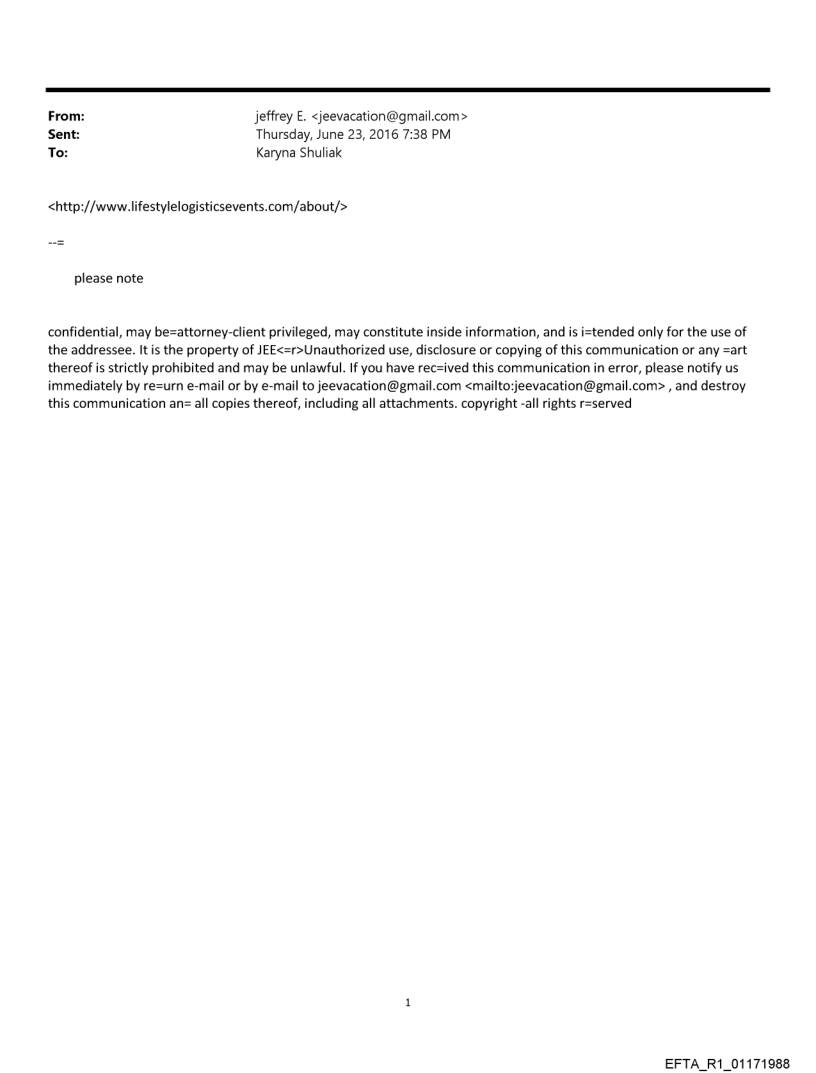 From: jeffrey E. <jeevacation@gmail.com>
Sent: Thursday, June 23, 2016 7:38 PM
To: Karyna Shuliak

<http://www.lifestylelogisticsevents.com/about/>

--=

please note

confidential, may be=attorney-client privileged, may constitute inside information, and is i=tended only for the use of the addressee. It is the property of JEE<=r>Unauthorized use, disclosure or copying of this communication or any =art thereof is strictly prohibited and may be unlawful. If you have rec=ived this communication in error, please notify us immediately by re=urn e-mail or by e-mail to jeevacation@gmail.com <mailto:jeevacation@gmail.com> , and destroy this communication an= all copies thereof, including all attachments. copyright -all rights r=served

1

EFTA_R1_01171988